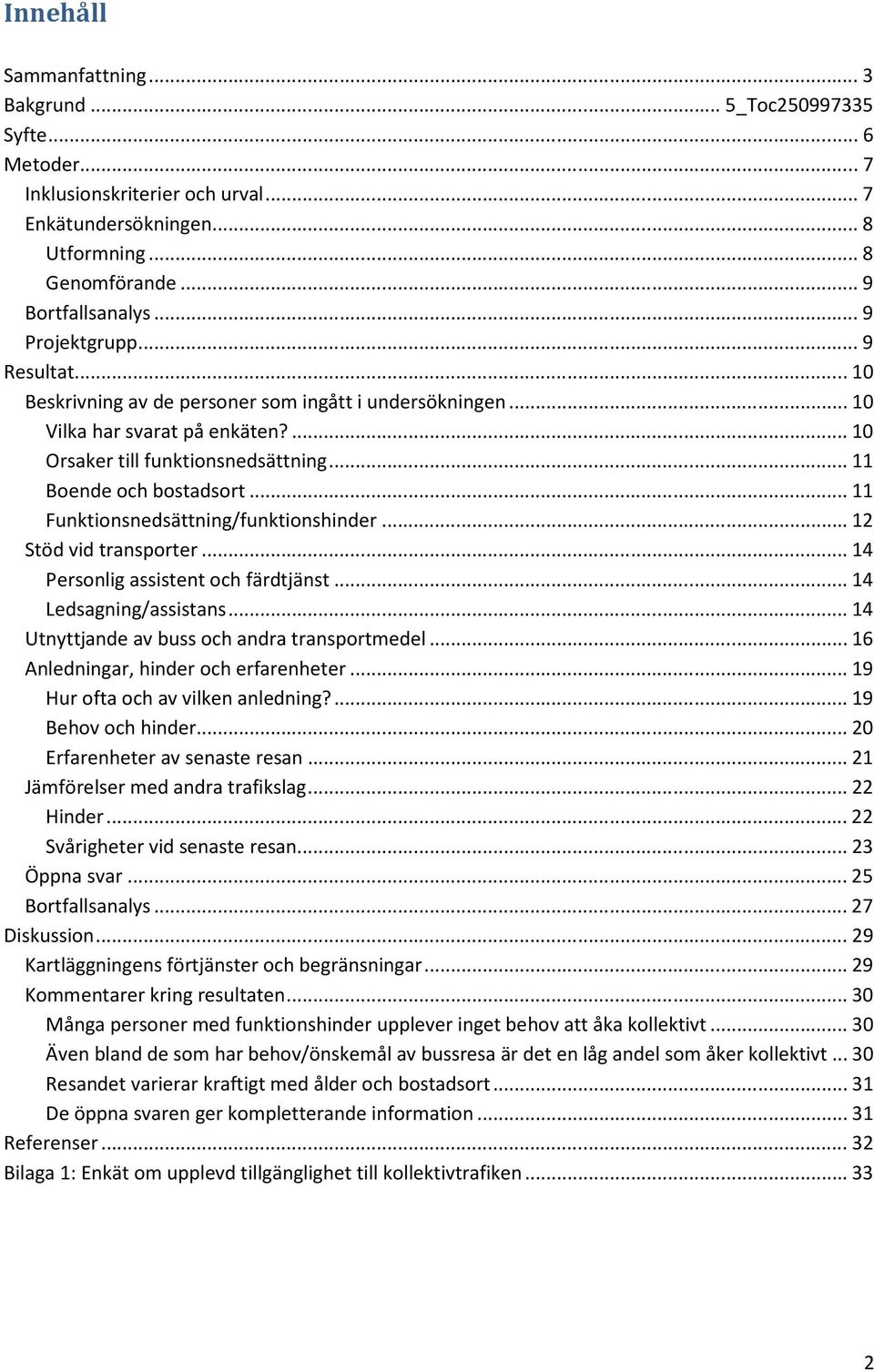 Innehåll

Sammanfattning ... 3
Bakgrund ... 5_Toc250997335
Syfte ... 6
Metoder ... 7
Inklusionskriterier och urval ... 7
Enkätundersökningen ... 8
Utformning ... 8
Genomförande ... 9
Bortfallsanalys ... 9
Projektgrupp ... 9
Resultat ... 10
Beskrivning av de personer som ingått i undersökningen ... 10
Vilka har svarat på enkäten? ... 10
Orsaker till funktionsnedsättning ... 11
Boende och bostadsort ... 11
Funktionsnedsättning/funktionshinder ... 12
Stöd vid transporter ... 14
Personlig assistent och färdtjänst ... 14
Ledsagning/assistans ... 14
Utnyttjande av buss och andra transportmedel ... 16
Anledningar, hinder och erfarenheter ... 19
Hur ofta och av vilken anledning? ... 19
Behov och hinder ... 20
Erfarenheter av senaste resan ... 21
Jämförelser med andra trafikslag ... 22
Hinder ... 22
Svårigheter vid senaste resan ... 23
Öppna svar ... 25
Bortfallsanalys ... 27
Diskussion ... 29
Kartläggningens förtjänster och begränsningar ... 29
Kommentarer kring resultaten ... 30
Många personer med funktionshinder upplever inget behov att åka kollektivt ... 30
Även bland de som har behov/önskemål av bussresa är det en låg andel som åker kollektivt ... 30
Resandet varierar kraftigt med ålder och bostadsort ... 31
De öppna svaren ger kompletterande information ... 31
Referenser ... 32
Bilaga 1: Enkät om upplevd tillgänglighet till kollektivtrafiken ... 33

2